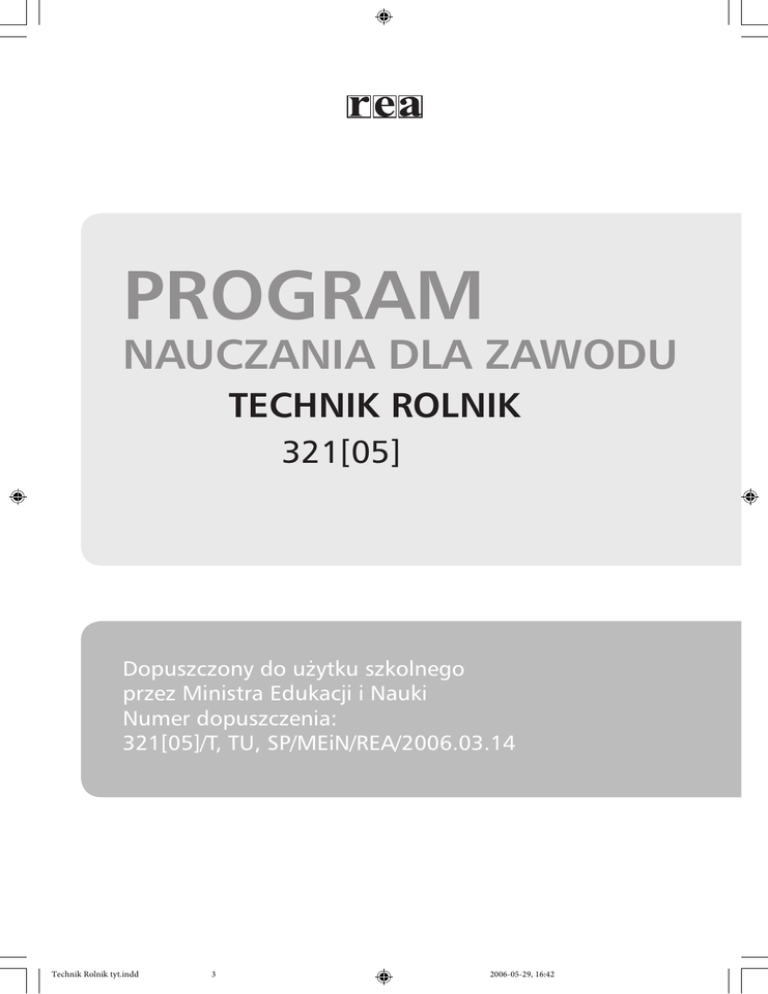 rea

PROGRAM
NAUCZANIA DLA ZAWODU
TECHNIK ROLNIK
321[05]

Dopuszczony do użytku szkolnego
przez Ministra Edukacji i Nauki
Numer dopuszczenia:
321[05]/T, TU, SP/MEiN/REA/2006.03.14

Technik Rolnik tyt.indd 3 2006-05-29, 16:42